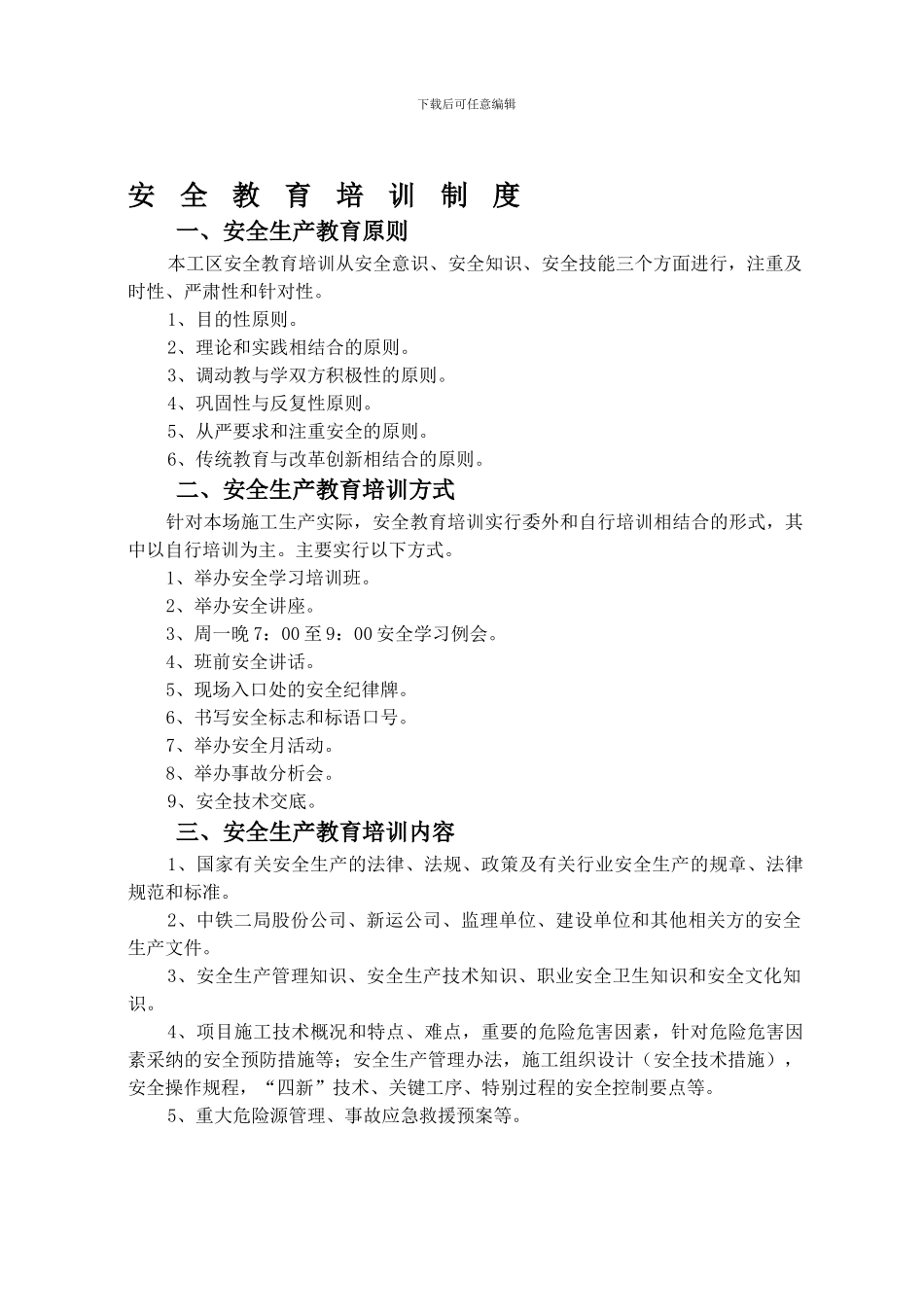 下载后可任意编辑

安 全 教 育 培 训 制 度

一、安全生产教育原则

本工区安全教育培训从安全意识、安全知识、安全技能三个方面进行，注重及时性、严肃性和针对性。

1、目的性原则。

2、理论和实践相结合的原则。

3、调动教与学双方积极性的原则。

4、巩固性与反复性原则。

5、从严要求和注重安全的原则。

6、传统教育与改革创新相结合的原则。

二、安全生产教育培训方式

针对本场施工生产实际，安全教育培训实行委外和自行培训相结合的形式，其中以自行培训为主。主要实行以下方式。

1、举办安全学习培训班。

2、举办安全讲座。

3、周一晚 7：00 至 9：00 安全学习例会。

4、班前安全讲话。

5、现场入口处的安全纪律牌。

6、书写安全标志和标语口号。

7、举办安全月活动。

8、举办事故分析会。

9、安全技术交底。

三、安全生产教育培训内容

1、国家有关安全生产的法律、法规、政策及有关行业安全生产的规章、法律规范和标准。

2、中铁二局股份公司、新运公司、监理单位、建设单位和其他相关方的安全生产文件。

3、安全生产管理知识、安全生产技术知识、职业安全卫生知识和安全文化知识。

4、项目施工技术概况和特点、难点，重要的危险危害因素，针对危险危害因素采纳的安全预防措施等；安全生产管理办法，施工组织设计（安全技术措施），安全操作规程，“四新”技术、关键工序、特别过程的安全控制要点等。

5、重大危险源管理、事故应急救援预案等。